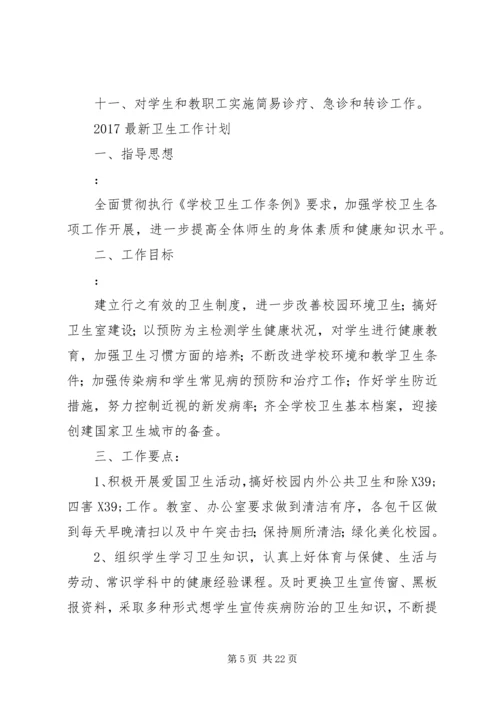 十一、对学生和教职工实施简易诊疗、急诊和转诊工作。

2017 最新卫生工作计划

一、指导思想

：

全面贯彻执行《学校卫生工作条例》要求，加强学校卫生各项工作开展，进一步提高全体师生的身体素质和健康知识水平。

二、工作目标

：

建立行之有效的卫生制度，进一步改善校园环境卫生；搞好卫生室建设；以预防为主检测学生健康状况，对学生进行健康教育，加强卫生习惯方面的培养；不断改进学校环境和教学卫生条件；加强传染病和学生常见病的预防和治疗工作；作好学生防近措施，努力控制近视的新发病率；齐全学校卫生基本档案，迎接创建国家卫生城市的备查。

三、工作要点：

1、积极开展爱国卫生活动，搞好校园内外公共卫生和除 X39;四害 X39;工作。教室、办公室要求做到清洁有序，各包干区做到每天早晚清扫以及中午突击扫；保持厕所清洁；绿化美化校园。

2、组织学生学习卫生知识，认真上好体育与保健、生活与劳动、常识学科中的健康经验课程。及时更换卫生宣传窗、黑板报资料，采取多种形式想学生宣传疾病防治的卫生知识，不断提

第 5 页 共 22 页